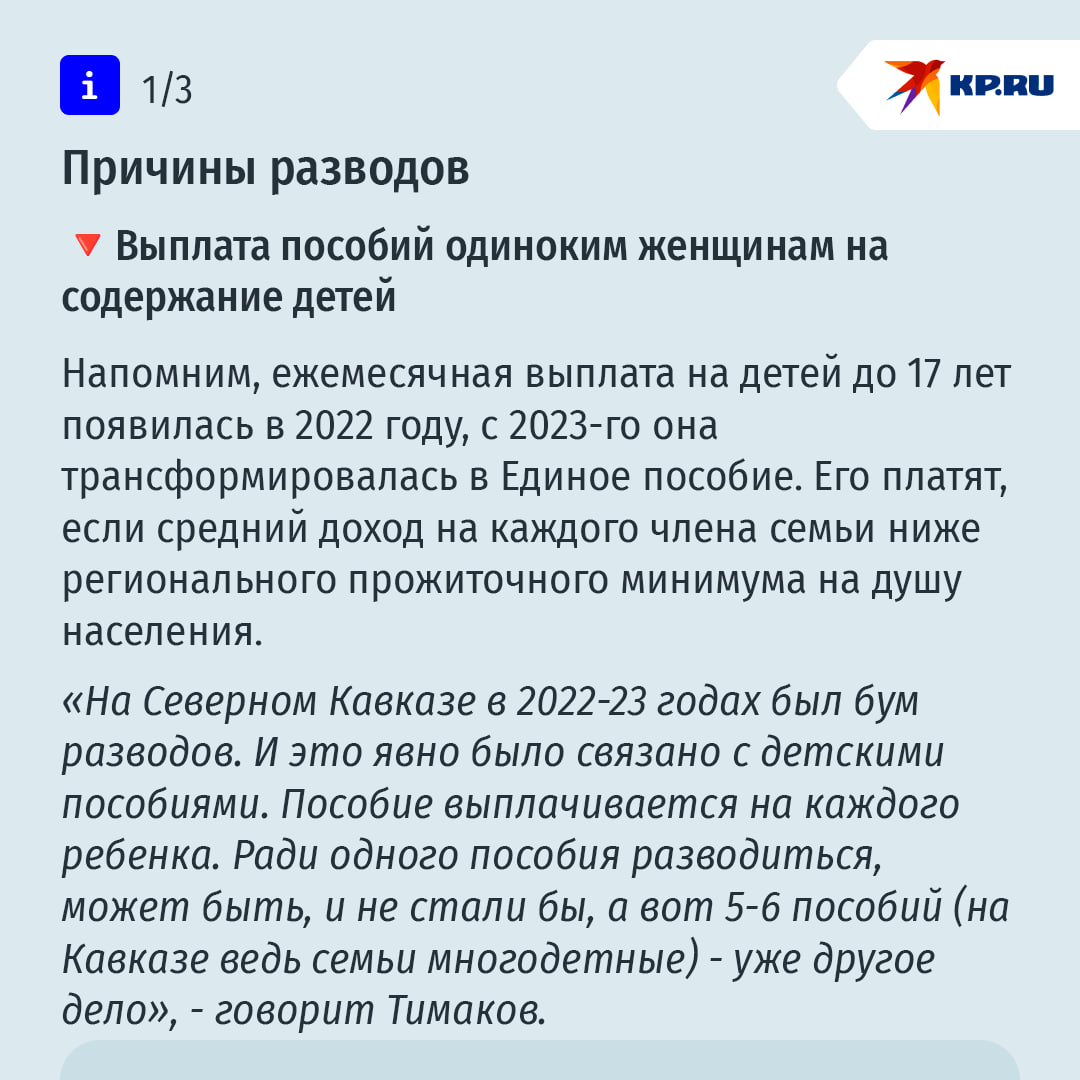 i 1/3

KP.RU

Причины разводов

🔻 Выплата пособий одиноким женщинам на содержание детей

Напомним, ежемесячная выплата на детей до 17 лет появилась в 2022 году, с 2023-го она трансформировалась в Единое пособие. Его платят, если средний доход на каждого члена семьи ниже регионального прожиточного минимума на душу населения.

«На Северном Кавказе в 2022-23 годах был бум разводов. И это явно было связано с детскими пособиями. Пособие выплачивается на каждого ребенка. Ради одного пособия разводиться, может быть, и не стали бы, а вот 5-6 пособий (на Кавказе ведь семьи многодетные) - уже другое дело», - говорит Тимаков.